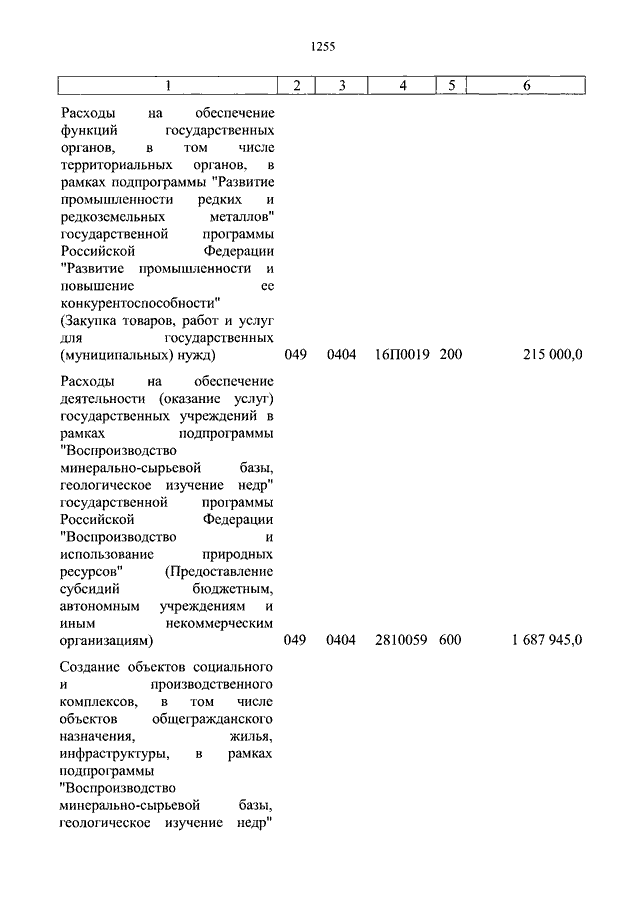 1255

| 1 | 2 | 3 | 4 | 5 | 6 |
|---|---|---|---|---|---|
| Расходы на обеспечение функций государственных органов, в том числе территориальных органов, в рамках подпрограммы "Развитие промышленности редких и редкоземельных металлов" государственной программы Российской Федерации "Развитие промышленности и повышение ее конкурентоспособности" (Закупка товаров, работ и услуг для государственных (муниципальных) нужд) | 049 | 0404 | 16П0019 | 200 | 215 000,0 |
| Расходы на обеспечение деятельности (оказание услуг) государственных учреждений в рамках подпрограммы "Воспроизводство минерально-сырьевой базы, геологическое изучение недр" государственной программы Российской Федерации "Воспроизводство и использование природных ресурсов" (Предоставление субсидий бюджетным, автономным учреждениям и иным некоммерческим организациям) | 049 | 0404 | 2810059 | 600 | 1 687 945,0 |
| Создание объектов социального и производственного комплексов, в том числе объектов общегражданского назначения, жилья, инфраструктуры, в рамках подпрограммы "Воспроизводство минерально-сырьевой базы, геологическое изучение недр" | | | | | |